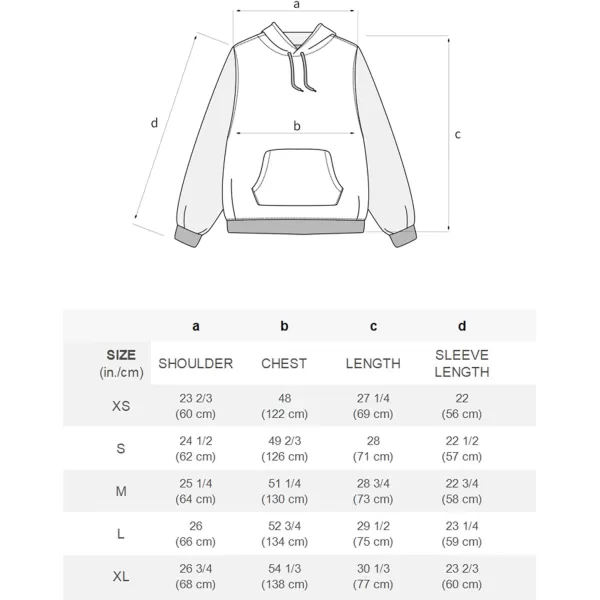 a

d

b

c

| | a | b | c | d |
|---|---|---|---|---|
| **SIZE** (in./cm) | SHOULDER | CHEST | LENGTH | SLEEVE LENGTH |
| XS | 23 2/3 (60 cm) | 48 (122 cm) | 27 1/4 (69 cm) | 22 (56 cm) |
| S | 24 1/2 (62 cm) | 49 2/3 (126 cm) | 28 (71 cm) | 22 1/2 (57 cm) |
| M | 25 1/4 (64 cm) | 51 1/4 (130 cm) | 28 3/4 (73 cm) | 22 3/4 (58 cm) |
| L | 26 (66 cm) | 52 3/4 (134 cm) | 29 1/2 (75 cm) | 23 1/4 (59 cm) |
| XL | 26 3/4 (68 cm) | 54 1/3 (138 cm) | 30 1/3 (77 cm) | 23 2/3 (60 cm) |